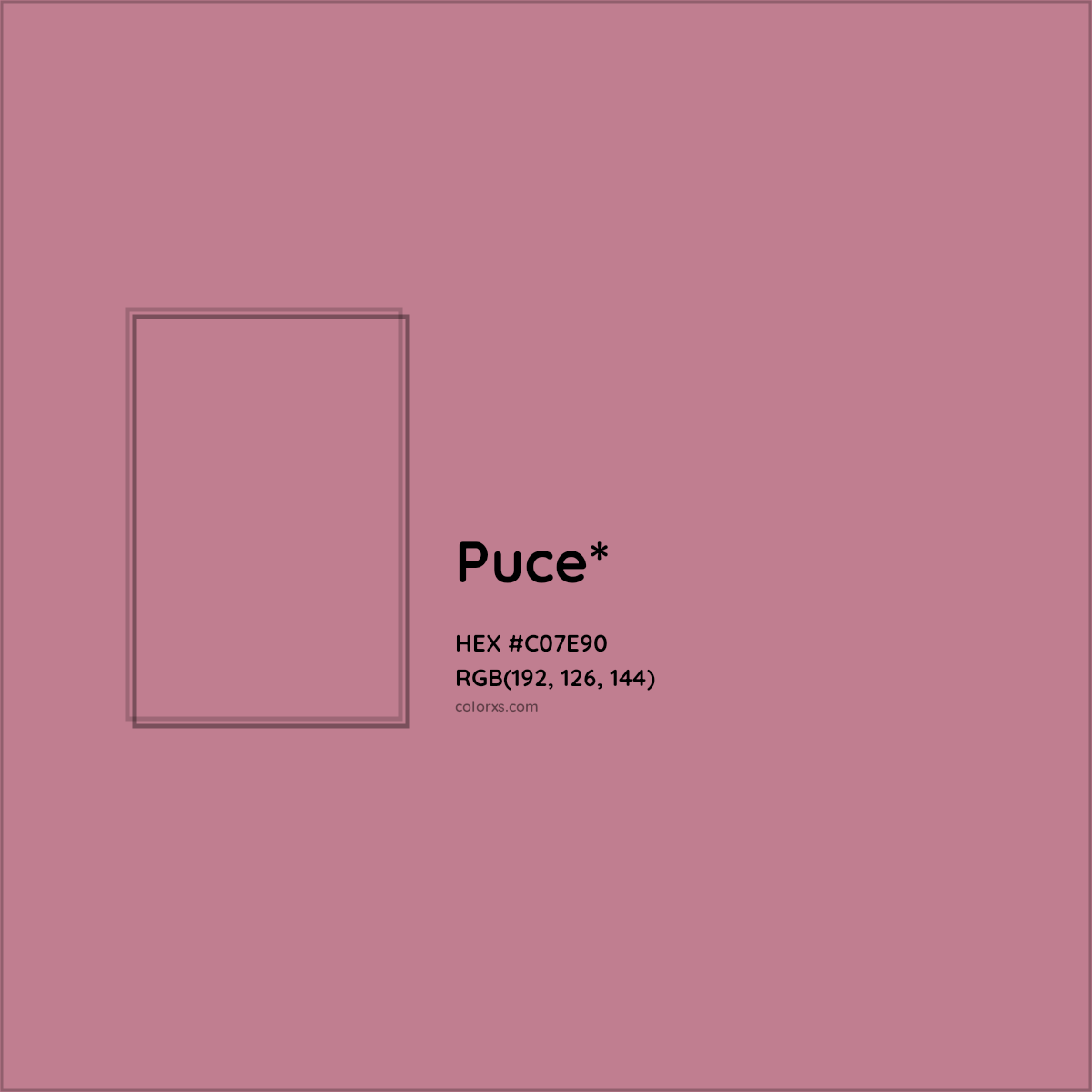 Puce*

HEX #C07E90
RGB(192, 126, 144)
colorxs.com